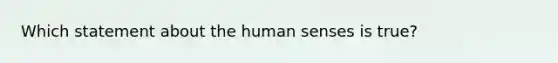 Which statement about the human senses is true?